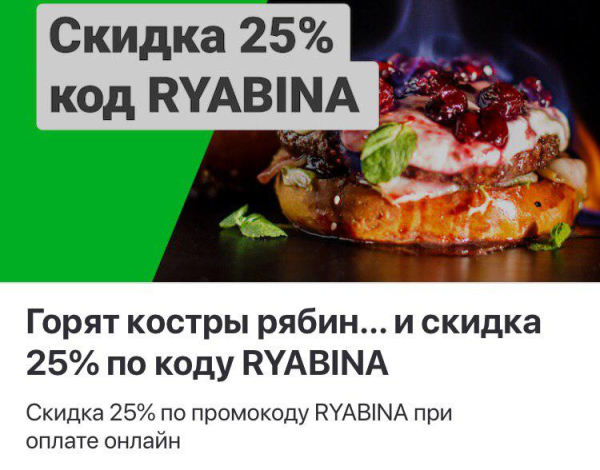 Скидка 25%
код RYABINA

Горят костры рябин... и скидка 25% по коду RYABINA

Скидка 25% по промокоду RYABINA при оплате онлайн